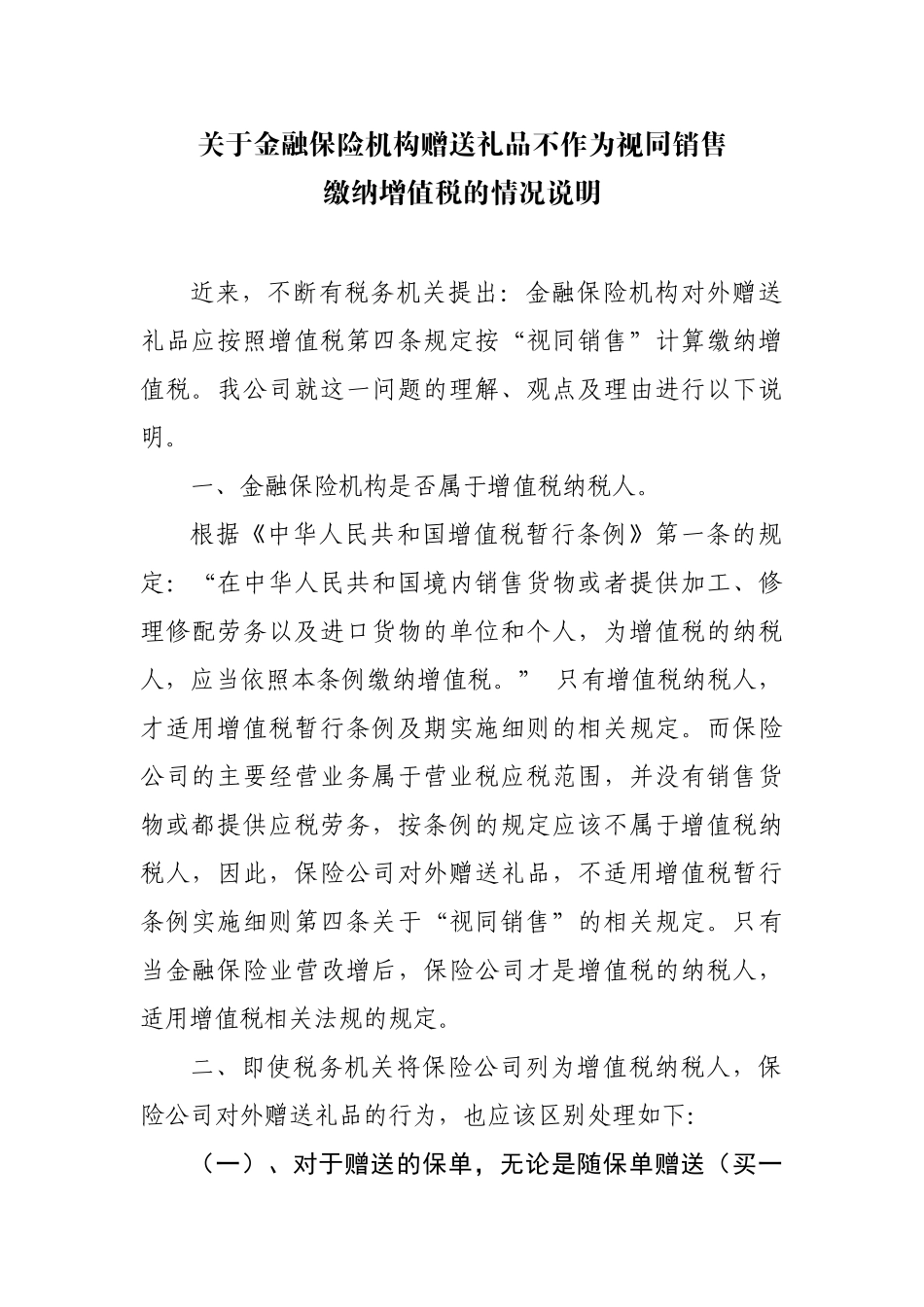 关于金融保险机构赠送礼品不作为视同销售
缴纳增值税的情况说明

近来，不断有税务机关提出：金融保险机构对外赠送礼品应按照增值税第四条规定按“视同销售”计算缴纳增值税。我公司就这一问题的理解、观点及理由进行以下说明。

一、金融保险机构是否属于增值税纳税人。

根据《中华人民共和国增值税暂行条例》第一条的规定：“在中华人民共和国境内销售货物或者提供加工、修理修配劳务以及进口货物的单位和个人，为增值税的纳税人，应当依照本条例缴纳增值税。” 只有增值税纳税人，才适用增值税暂行条例及期实施细则的相关规定。而保险公司的主要经营业务属于营业税应税范围，并没有销售货物或都提供应税劳务，按条例的规定应该不属于增值税纳税人，因此，保险公司对外赠送礼品，不适用增值税暂行条例实施细则第四条关于“视同销售”的相关规定。只有当金融保险业营改增后，保险公司才是增值税的纳税人，适用增值税相关法规的规定。

二、即使税务机关将保险公司列为增值税纳税人，保险公司对外赠送礼品的行为，也应该区别处理如下:

（一）、对于赠送的保单，无论是随保单赠送（买一